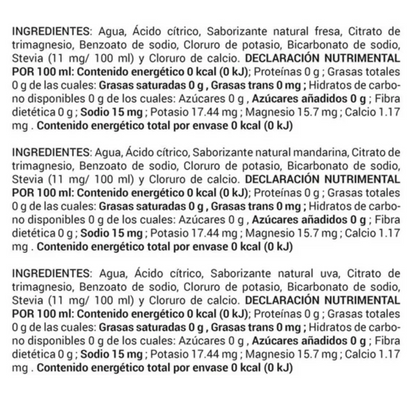 INGREDIENTES: Agua, Ácido cítrico, Saborizante natural fresa, Citrato de trimagnesio, Benzoato de sodio, Cloruro de potasio, Bicarbonato de sodio, Stevia (11 mg/ 100 ml) y Cloruro de calcio. DECLARACIÓN NUTRIMENTAL POR 100 ml: Contenido energético 0 kcal (0 kJ); Proteínas 0 g ; Grasas totales 0 g de las cuales: Grasas saturadas 0 g , Grasas trans 0 mg ; Hidratos de carbono disponibles 0 g de los cuales: Azúcares 0 g , Azúcares añadidos 0 g ; Fibra dietética 0 g ; Sodio 15 mg ; Potasio 17.44 mg ; Magnesio 15.7 mg ; Calcio 1.17 mg . Contenido energético total por envase 0 kcal (0 kJ)

INGREDIENTES: Agua, Ácido cítrico, Saborizante natural mandarina, Citrato de trimagnesio, Benzoato de sodio, Cloruro de potasio, Bicarbonato de sodio, Stevia (11 mg/ 100 ml) y Cloruro de calcio. DECLARACIÓN NUTRIMENTAL POR 100 ml: Contenido energético 0 kcal (0 kJ); Proteínas 0 g ; Grasas totales 0 g de las cuales: Grasas saturadas 0 g , Grasas trans 0 mg ; Hidratos de carbono disponibles 0 g de los cuales: Azúcares 0 g , Azúcares añadidos 0 g ; Fibra dietética 0 g ; Sodio 15 mg ; Potasio 17.44 mg ; Magnesio 15.7 mg ; Calcio 1.17 mg . Contenido energético total por envase 0 kcal (0 kJ)

INGREDIENTES: Agua, Ácido cítrico, Saborizante natural uva, Citrato de trimagnesio, Benzoato de sodio, Cloruro de potasio, Bicarbonato de sodio, Stevia (11 mg/ 100 ml) y Cloruro de calcio. DECLARACIÓN NUTRIMENTAL POR 100 ml: Contenido energético 0 kcal (0 kJ); Proteínas 0 g ; Grasas totales 0 g de las cuales: Grasas saturadas 0 g , Grasas trans 0 mg ; Hidratos de carbono disponibles 0 g de los cuales: Azúcares 0 g , Azúcares añadidos 0 g ; Fibra dietética 0 g ; Sodio 15 mg ; Potasio 17.44 mg ; Magnesio 15.7 mg ; Calcio 1.17 mg . Contenido energético total por envase 0 kcal (0 kJ)